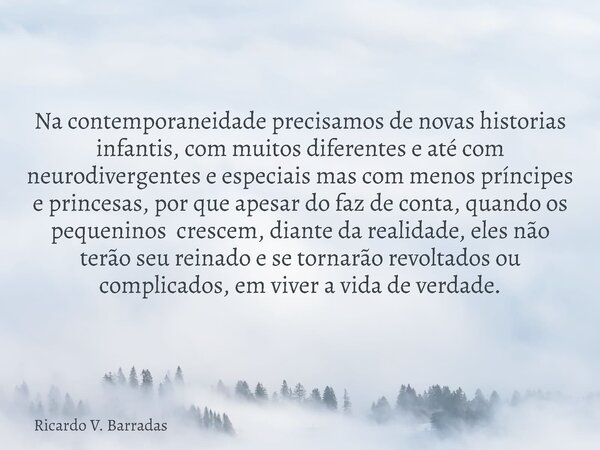 Na contemporaneidade precisamos de novas historias infantis, com muitos diferentes e até com neurodivergentes e especiais mas com menos príncipes e princesas, por que apesar do faz de conta, quando os pequeninos  crescem, diante da realidade, eles não terão seu reinado e se tornarão revoltados ou complicados, em viver a vida de verdade.

Ricardo V. Barradas